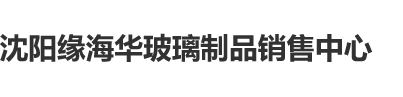 沈阳缘海华玻璃制品销售中心